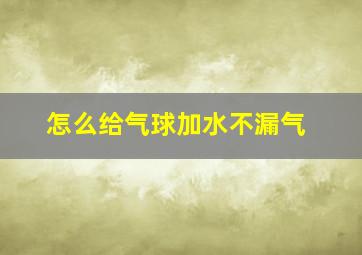 怎么给气球加水不漏气